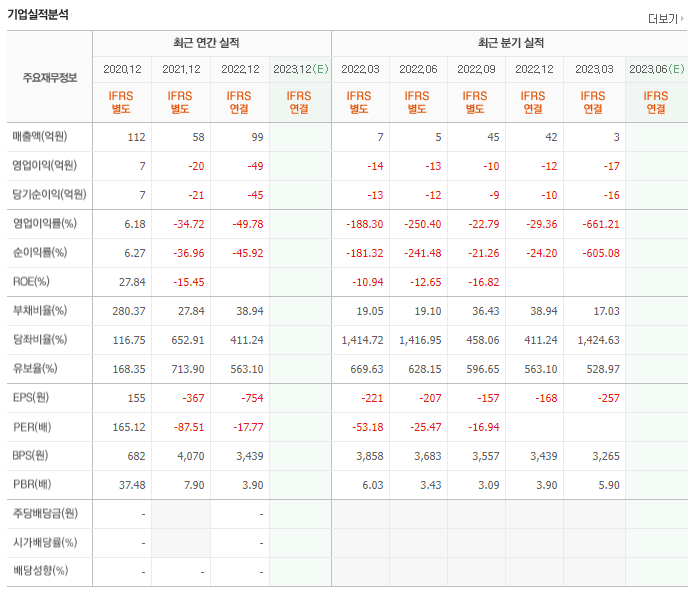 기업실적분석

더보기

| 주요재무정보 | 최근 연간 실적 | | | | 최근 분기 실적 | | | | | |
|---|---|---|---|---|---|---|---|---|---|---|
| | 2020.12 | 2021.12 | 2022.12 | 2023.12(E) | 2022.03 | 2022.06 | 2022.09 | 2022.12 | 2023.03 | 2023.06(E) |
| | IFRS 별도 | IFRS 별도 | IFRS 연결 | IFRS 연결 | IFRS 별도 | IFRS 별도 | IFRS 별도 | IFRS 연결 | IFRS 연결 | IFRS 연결 |
| 매출액(억원) | 112 | 58 | 99 | | 7 | 5 | 45 | 42 | 3 | |
| 영업이익(억원) | 7 | -20 | -49 | | -14 | -13 | -10 | -12 | -17 | |
| 당기순이익(억원) | 7 | -21 | -45 | | -13 | -12 | -9 | -10 | -16 | |
| 영업이익률(%) | 6.18 | -34.72 | -49.78 | | -188.30 | -250.40 | -22.79 | -29.36 | -661.21 | |
| 순이익률(%) | 6.27 | -36.96 | -45.92 | | -181.32 | -241.48 | -21.26 | -24.20 | -605.08 | |
| ROE(%) | 27.84 | -15.45 | | | -10.94 | -12.65 | -16.82 | | | |
| 부채비율(%) | 280.37 | 27.84 | 38.94 | | 19.05 | 19.10 | 36.43 | 38.94 | 17.03 | |
| 당좌비율(%) | 116.75 | 652.91 | 411.24 | | 1,414.72 | 1,416.95 | 458.06 | 411.24 | 1,424.63 | |
| 유보율(%) | 168.35 | 713.90 | 563.10 | | 669.63 | 628.15 | 596.65 | 563.10 | 528.97 | |
| EPS(원) | 155 | -367 | -754 | | -221 | -207 | -157 | -168 | -257 | |
| PER(배) | 165.12 | -87.51 | -17.77 | | -53.18 | -25.47 | -16.94 | | | |
| BPS(원) | 682 | 4,070 | 3,439 | | 3,858 | 3,683 | 3,557 | 3,439 | 3,265 | |
| PBR(배) | 37.48 | 7.90 | 3.90 | | 6.03 | 3.43 | 3.09 | 3.90 | 5.90 | |
| 주당배당금(원) | - | | - | | | | | | | |
| 시가배당률(%) | - | | - | | | | | | | |
| 배당성향(%) | - | - | - | | | | | | | |